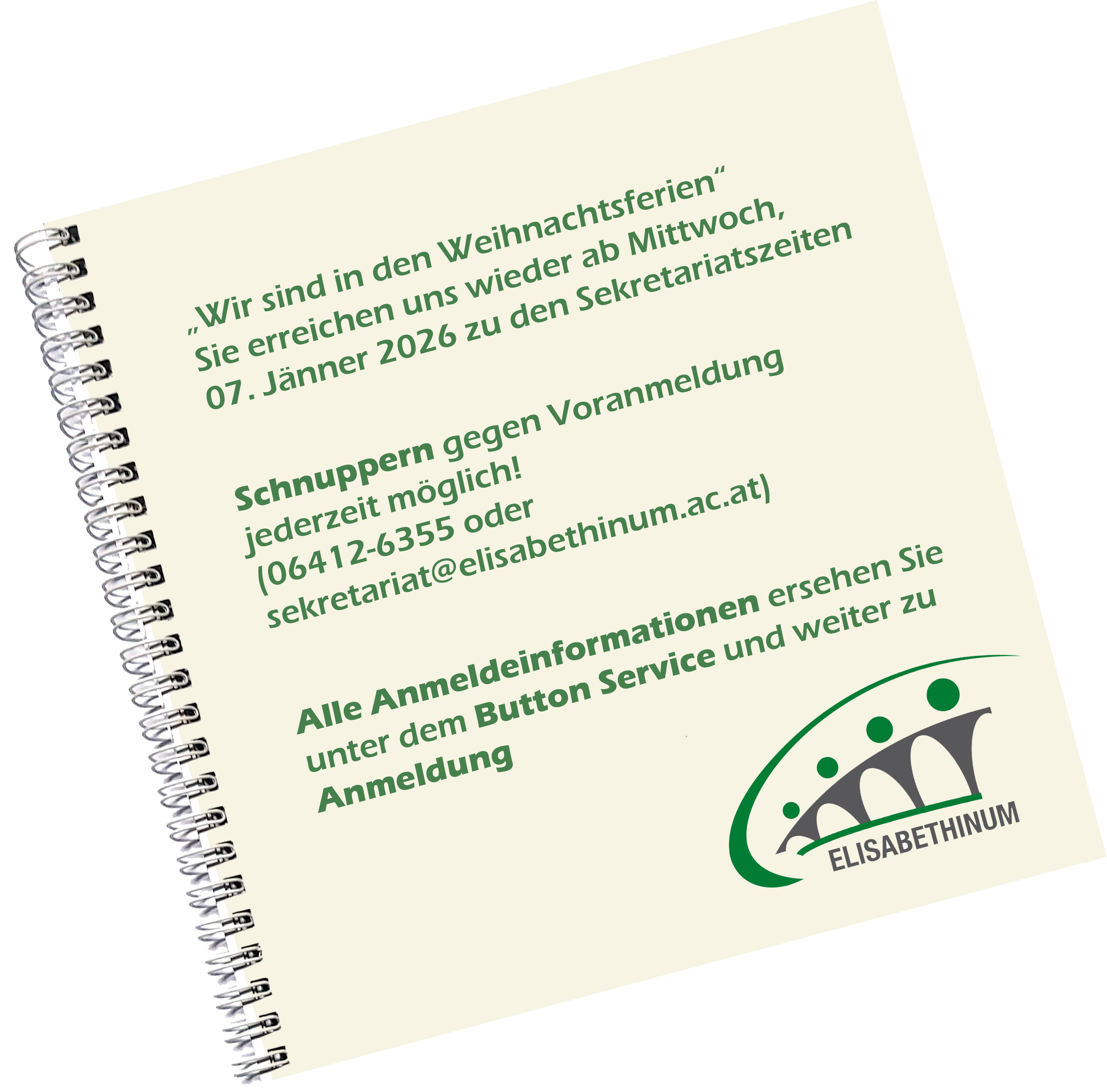 „Wir sind in den Weihnachtsferien“
Sie erreichen uns wieder ab Mittwoch, 07. Jänner 2026 zu den Sekretariatszeiten

Schnuppern gegen Voranmeldung jederzeit möglich! (06412-6355 oder sekretariat@elisabethinum.ac.at)

Alle Anmeldeinformationen ersehen Sie unter dem Button Service und weiter zu Anmeldung

ELISABETHINUM